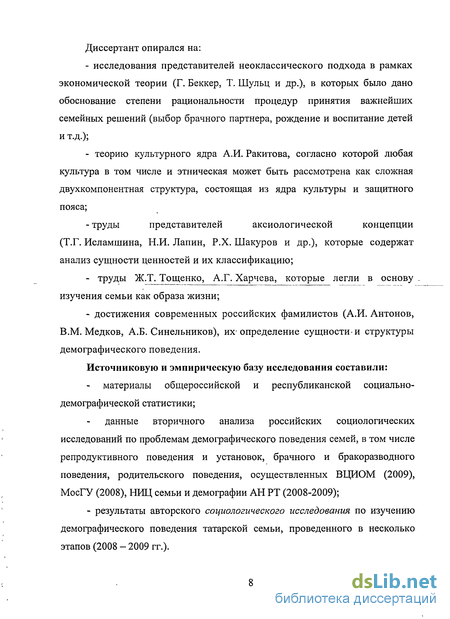 Диссертант опирался на:

- исследования представителей неоклассического подхода в рамках экономической теории (Г. Беккер, Т. Шульц и др.), в которых было дано обоснование степени рациональности процедур принятия важнейших семейных решений (выбор брачного партнера, рождение и воспитание детей и т.д.);

- теорию культурного ядра А.И. Ракитова, согласно которой любая культура в том числе и этническая может быть рассмотрена как сложная двухкомпонентная структура, состоящая из ядра культуры и защитного пояса;

- труды представителей аксиологической концепции (Т.Г. Исламшина, Н.И. Лапин, Р.Х. Шакуров и др.), которые содержат анализ сущности ценностей и их классификацию;

- труды Ж.Т. Тощенко, А.Г. Харчева, которые легли в основу изучения семьи как образа жизни;

- достижения современных российских фамилистов (А.И. Антонов, В.М. Медков, А.Б. Синельников), их определение сущности и структуры демографического поведения.

Источниковую и эмпирическую базу исследования составили:

- материалы общероссийской и республиканской социально-демографической статистики;

- данные вторичного анализа российских социологических исследований по проблемам демографического поведения семей, в том числе репродуктивного поведения и установок, брачного и бракоразводного поведения, родительского поведения, осуществленных ВЦИОМ (2009), МосГУ (2008), НИЦ семьи и демографии АН РТ (2008-2009);

- результаты авторского социологического исследования по изучению демографического поведения татарской семьи, проведенного в несколько этапов (2008 – 2009 гг.).

8

dsLib.net
библиотека диссертаций